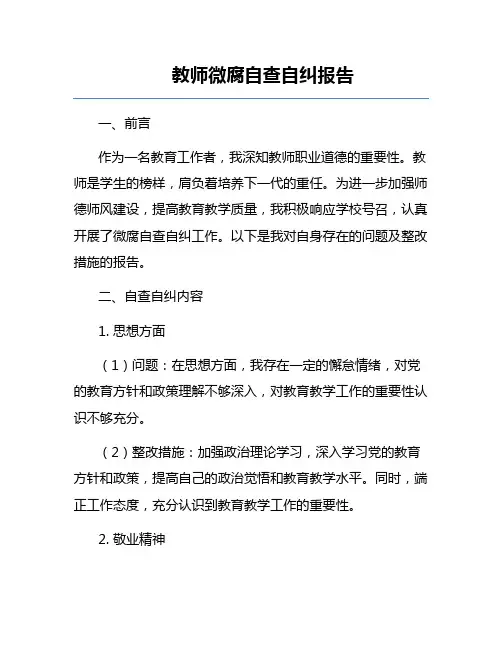 教师微腐自查自纠报告

一、前言

作为一名教育工作者，我深知教师职业道德的重要性。教师是学生的榜样，肩负着培养下一代的重任。为进一步加强师德师风建设，提高教育教学质量，我积极响应学校号召，认真开展了微腐自查自纠工作。以下是我对自身存在的问题及整改措施的报告。

二、自查自纠内容

1. 思想方面

（1）问题：在思想方面，我存在一定的懈怠情绪，对党的教育方针和政策理解不够深入，对教育教学工作的重要性认识不够充分。

（2）整改措施：加强政治理论学习，深入学习党的教育方针和政策，提高自己的政治觉悟和教育教学水平。同时，端正工作态度，充分认识到教育教学工作的重要性。

2. 敬业精神